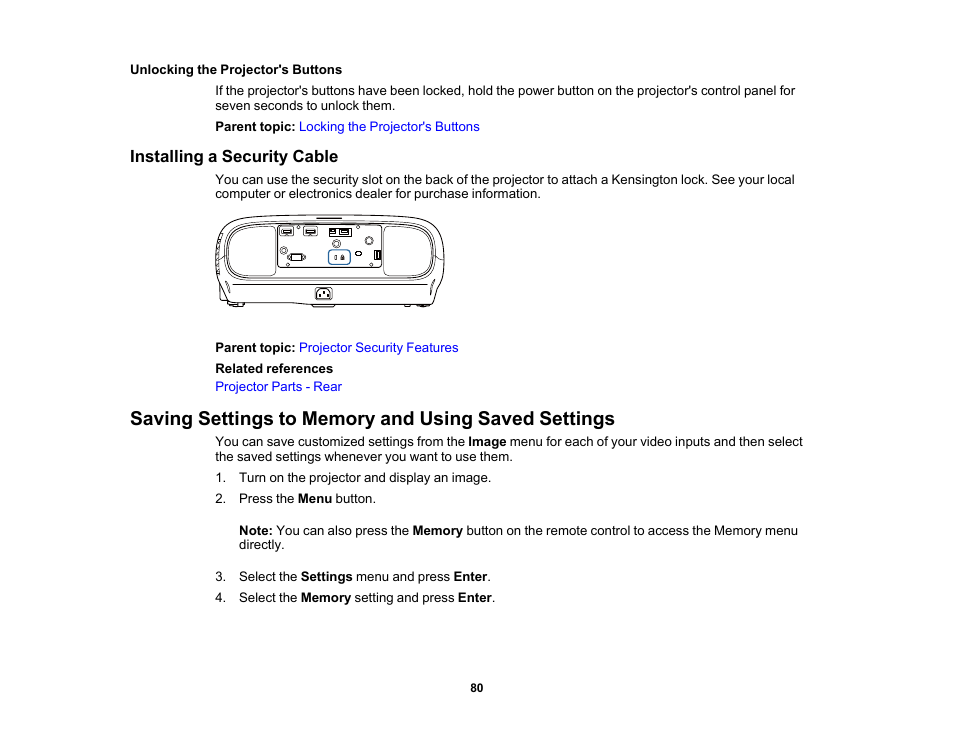 Unlocking the Projector's Buttons

If the projector's buttons have been locked, hold the power button on the projector's control panel for seven seconds to unlock them.

Parent topic: Locking the Projector's Buttons

Installing a Security Cable

You can use the security slot on the back of the projector to attach a Kensington lock. See your local computer or electronics dealer for purchase information.

Parent topic: Projector Security Features

Related references

Projector Parts - Rear

Saving Settings to Memory and Using Saved Settings

You can save customized settings from the Image menu for each of your video inputs and then select the saved settings whenever you want to use them.

1. Turn on the projector and display an image.

2. Press the Menu button.

Note: You can also press the Memory button on the remote control to access the Memory menu directly.

3. Select the Settings menu and press Enter.

4. Select the Memory setting and press Enter.

80